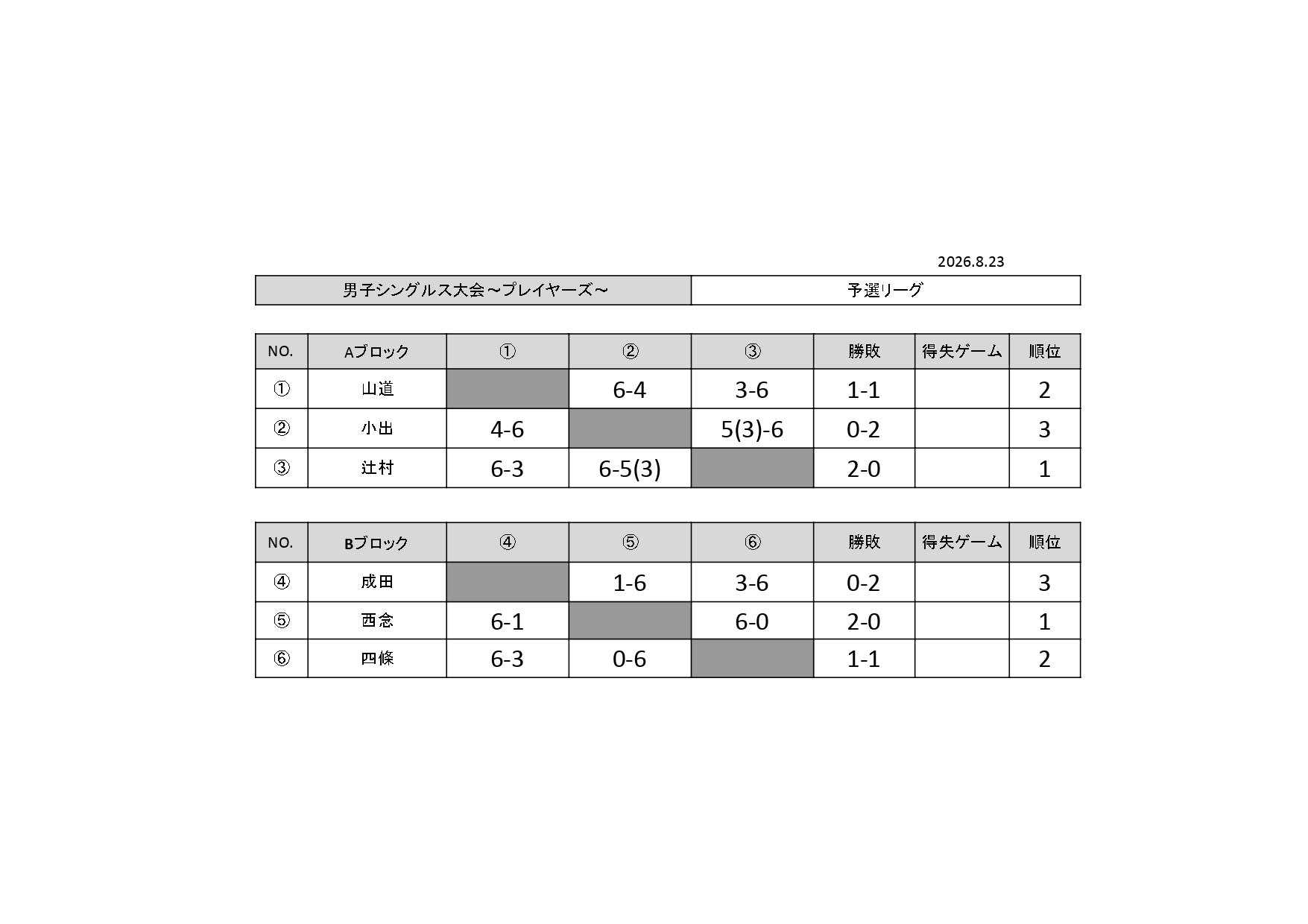 2026.8.23

| 男子シングルス大会～プレイヤーズ～ | 予選リーグ |
|---|---|

| NO. | Aブロック | ① | ② | ③ | 勝敗 | 得失ゲーム | 順位 |
|---|---|---|---|---|---|---|---|
| ① | 山道 | | 6-4 | 3-6 | 1-1 | | 2 |
| ② | 小出 | 4-6 | | 5(3)-6 | 0-2 | | 3 |
| ③ | 辻村 | 6-3 | 6-5(3) | | 2-0 | | 1 |

| NO. | Bブロック | ④ | ⑤ | ⑥ | 勝敗 | 得失ゲーム | 順位 |
|---|---|---|---|---|---|---|---|
| ④ | 成田 | | 1-6 | 3-6 | 0-2 | | 3 |
| ⑤ | 西念 | 6-1 | | 6-0 | 2-0 | | 1 |
| ⑥ | 四條 | 6-3 | 0-6 | | 1-1 | | 2 |